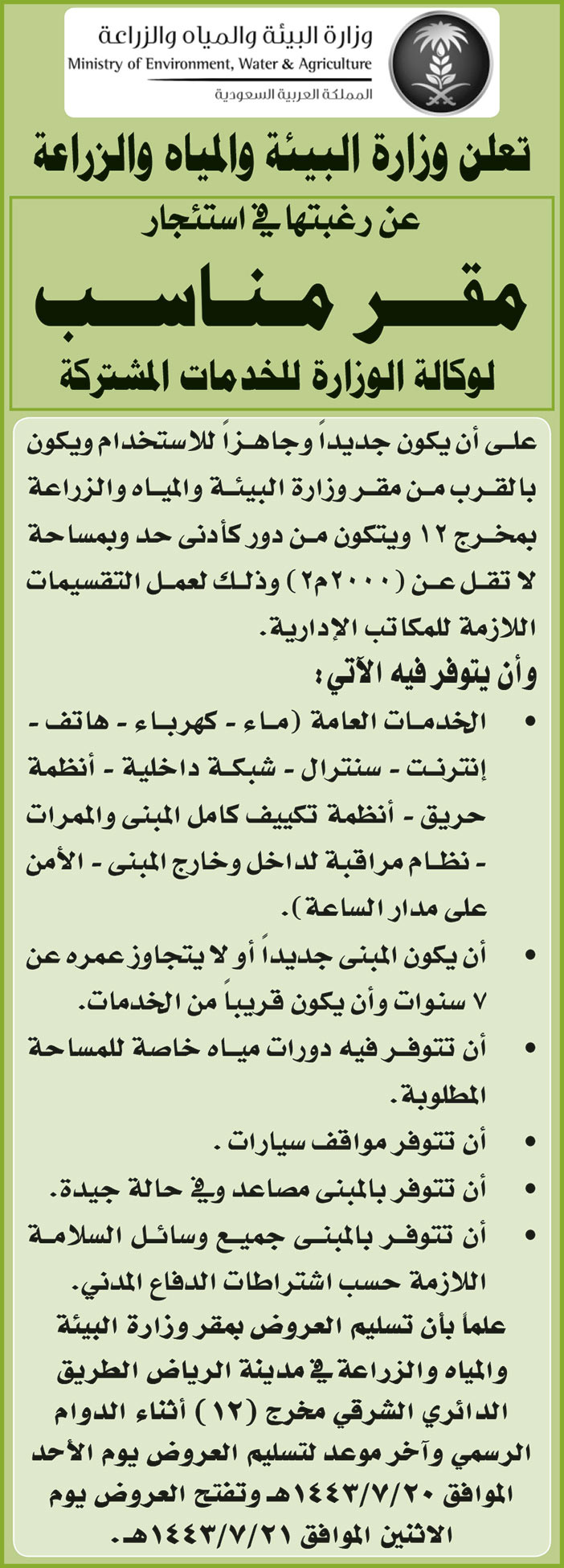 وزارة البيئة والمياه والزراعة
Ministry of Environment, Water & Agriculture
المملكة العربية السعودية

تعلن وزارة البيئة والمياه والزراعة

عن رغبتها في استئجار

مقر مناسب

لوكالة الوزارة للخدمات المشتركة

على أن يكون جديداً وجاهزاً للاستخدام ويكون بالقرب من مقر وزارة البيئة والمياه والزراعة بمخرج ١٢ ويتكون من دور كأدنى حد وبمساحة لا تقل عن (٢٠٠٠م٢) وذلك لعمل التقسيمات اللازمة للمكاتب الإدارية.

وأن يتوفر فيه الآتي:

• الخدمات العامة (ماء - كهرباء - هاتف - إنترنت - سنترال - شبكة داخلية - أنظمة حريق - أنظمة تكييف كامل المبنى والممرات - نظام مراقبة لداخل وخارج المبنى - الأمن على مدار الساعة).
• أن يكون المبنى جديداً أو لا يتجاوز عمره عن ٧ سنوات وأن يكون قريباً من الخدمات.
• أن تتوفر فيه دورات مياه خاصة للمساحة المطلوبة.
• أن تتوفر مواقف سيارات .
• أن تتوفر بالمبنى مصاعد وفي حالة جيدة.
• أن تتوفر بالمبنى جميع وسائل السلامة اللازمة حسب اشتراطات الدفاع المدني.

علماً بأن تسليم العروض بمقر وزارة البيئة والمياه والزراعة في مدينة الرياض الطريق الدائري الشرقي مخرج (١٢) أثناء الدوام الرسمي وآخر موعد لتسليم العروض يوم الأحد الموافق ١٤٤٣/٧/٢٠هـ وتفتح العروض يوم الاثنين الموافق ١٤٤٣/٧/٢١هـ.